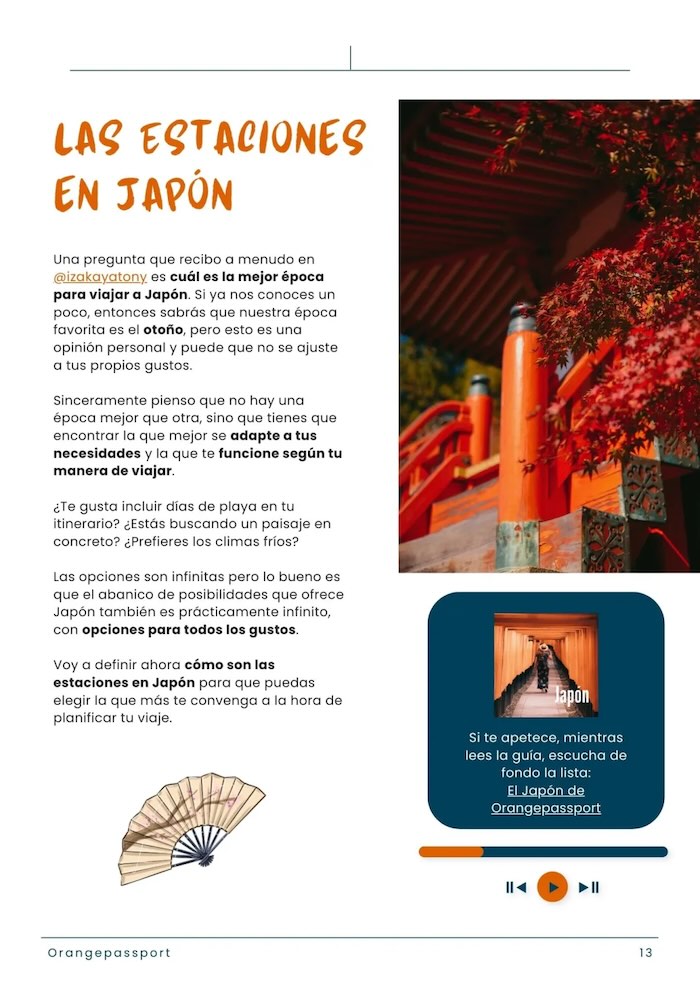 LAS ESTACIONES EN JAPÓN

Una pregunta que recibo a menudo en @izakayatony es cuál es la mejor época para viajar a Japón. Si ya nos conoces un poco, entonces sabrás que nuestra época favorita es el otoño, pero esto es una opinión personal y puede que no se ajuste a tus propios gustos.

Sinceramente pienso que no hay una época mejor que otra, sino que tienes que encontrar la que mejor se adapte a tus necesidades y la que te funcione según tu manera de viajar.

¿Te gusta incluir días de playa en tu itinerario? ¿Estás buscando un paisaje en concreto? ¿Prefieres los climas fríos?

Las opciones son infinitas pero lo bueno es que el abanico de posibilidades que ofrece Japón también es prácticamente infinito, con opciones para todos los gustos.

Voy a definir ahora cómo son las estaciones en Japón para que puedas elegir la que más te convenga a la hora de planificar tu viaje.

Japón

Si te apetece, mientras lees la guía, escucha de fondo la lista:
El Japón de Orangepassport

Orangepassport 13